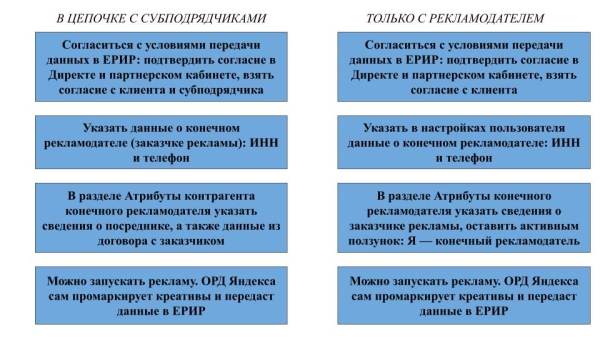 В ЦЕПОЧКЕ С СУБПОДРЯДЧИКАМИ

Согласиться с условиями передачи данных в ЕРИР: подтвердить согласие в Директе и партнерском кабинете, взять согласие с клиента и субподрядчика

Указать данные о конечном рекламодателе (заказчке рекламы): ИНН и телефон

В разделе Атрибуты контрагента конечного рекламодателя указать сведения о посреднике, а также данные из договора с заказчиком

Можно запускать рекламу. ОРД Яндекса сам промаркирует креативы и передаст данные в ЕРИР

ТОЛЬКО С РЕКЛАМОДАТЕЛЕМ

Согласиться с условиями передачи данных в ЕРИР: подтвердить согласие в Директе и партнерском кабинете, взять согласие с клиента

Указать в настройках пользователя данные о конечном рекламодателе: ИНН и телефон

В разделе Атрибуты конечного рекламодателя указать сведения о заказчике рекламы, оставить активным ползунок: Я — конечный рекламодатель

Можно запускать рекламу. ОРД Яндекса сам промаркирует креативы и передаст данные в ЕРИР